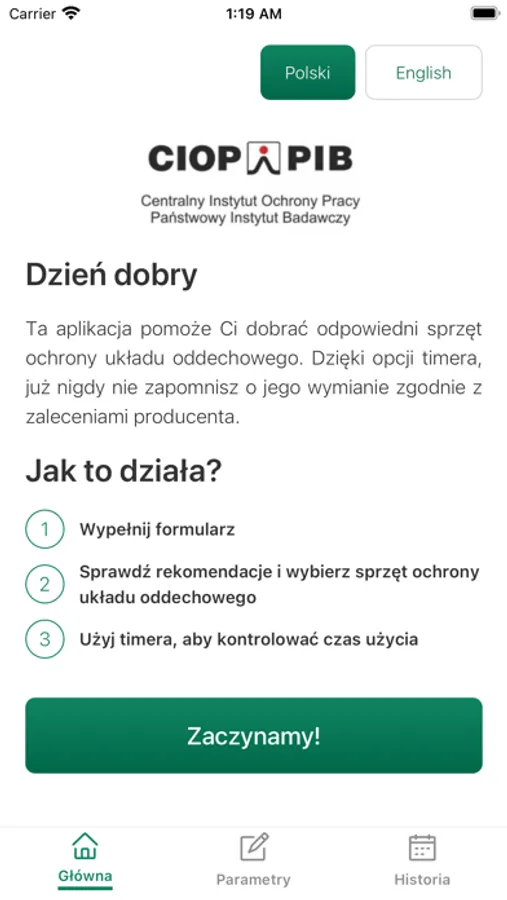 Carrier 1:19 AM

Polski English

CIOP PIB

Centralny Instytut Ochrony Pracy
Państwowy Instytut Badawczy

Dzień dobry

Ta aplikacja pomoże Ci dobrać odpowiedni sprzęt ochrony układu oddechowego. Dzięki opcji timera, już nigdy nie zapomnisz o jego wymianie zgodnie z zaleceniami producenta.

Jak to działa?

1 Wypełnij formularz

2 Sprawdź rekomendacje i wybierz sprzęt ochrony układu oddechowego

3 Użyj timera, aby kontrolować czas użycia

Zaczynamy!

Główna Parametry Historia